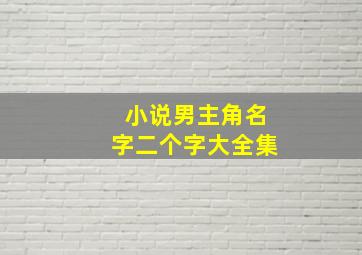 小说男主角名字二个字大全集